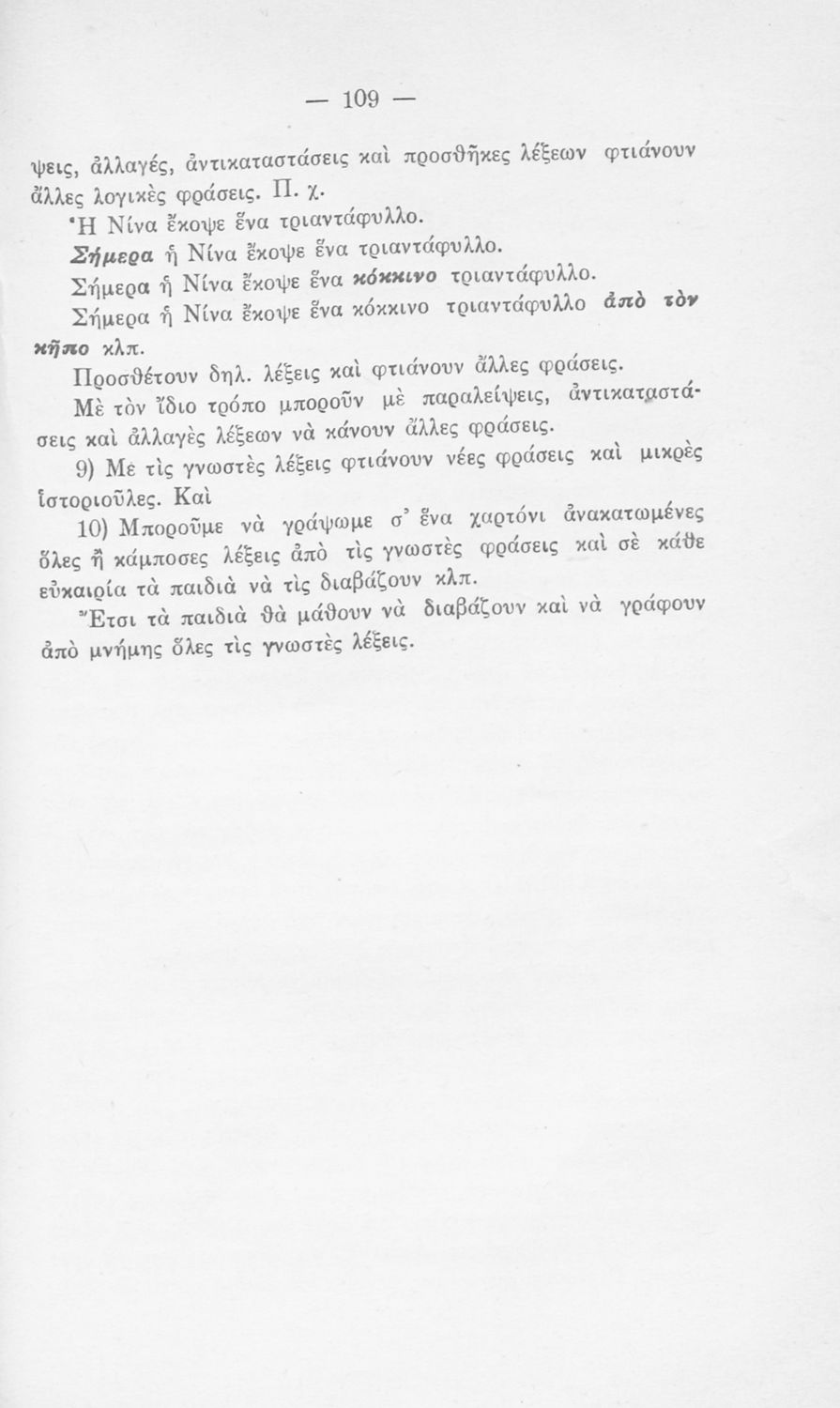 — 109 —

ψεις, ἀλλαγές, ἀντικαταστάσεις καὶ προσθῆκες λέξεων φτιάνουν ἄλλες λογικὲς φράσεις. Π. χ.

Ἡ Νίνα ἔκοψε ἕνα τριαντάφυλλο.

Σήμερα ἡ Νίνα ἔκοψε ἕνα τριαντάφυλλο.

Σήμερα ἡ Νίνα ἔκοψε ἕνα κόκκινο τριαντάφυλλο.

Σήμερα ἡ Νίνα ἔκοψε ἕνα κόκκινο τριαντάφυλλο ἀπὸ τὸν κῆπο κλπ.

Προσθέτουν δηλ. λέξεις καὶ φτιάνουν ἄλλες φράσεις.

Μὲ τὸν ἴδιο τρόπο μποροῦν μὲ παραλείψεις, ἀντικαταστάσεις καὶ ἀλλαγὲς λέξεων νὰ κάνουν ἄλλες φράσεις.

9) Με τὶς γνωστὲς λέξεις φτιάνουν νέες φράσεις καὶ μικρὲς ἱστοριοῦλες. Καὶ

10) Μποροῦμε νὰ γράψωμε σ' ἕνα χαρτόνι ἀνακατωμένες ὅλες ἢ κάμποσες λέξεις ἀπὸ τὶς γνωστὲς φράσεις καὶ σὲ κάθε εὐκαιρία τὰ παιδιὰ νὰ τὶς διαβάζουν κλπ.

Ἔτσι τὰ παιδιὰ θὰ μάθουν νὰ διαβάζουν καὶ νὰ γράφουν ἀπὸ μνήμης ὅλες τὶς γνωστὲς λέξεις.